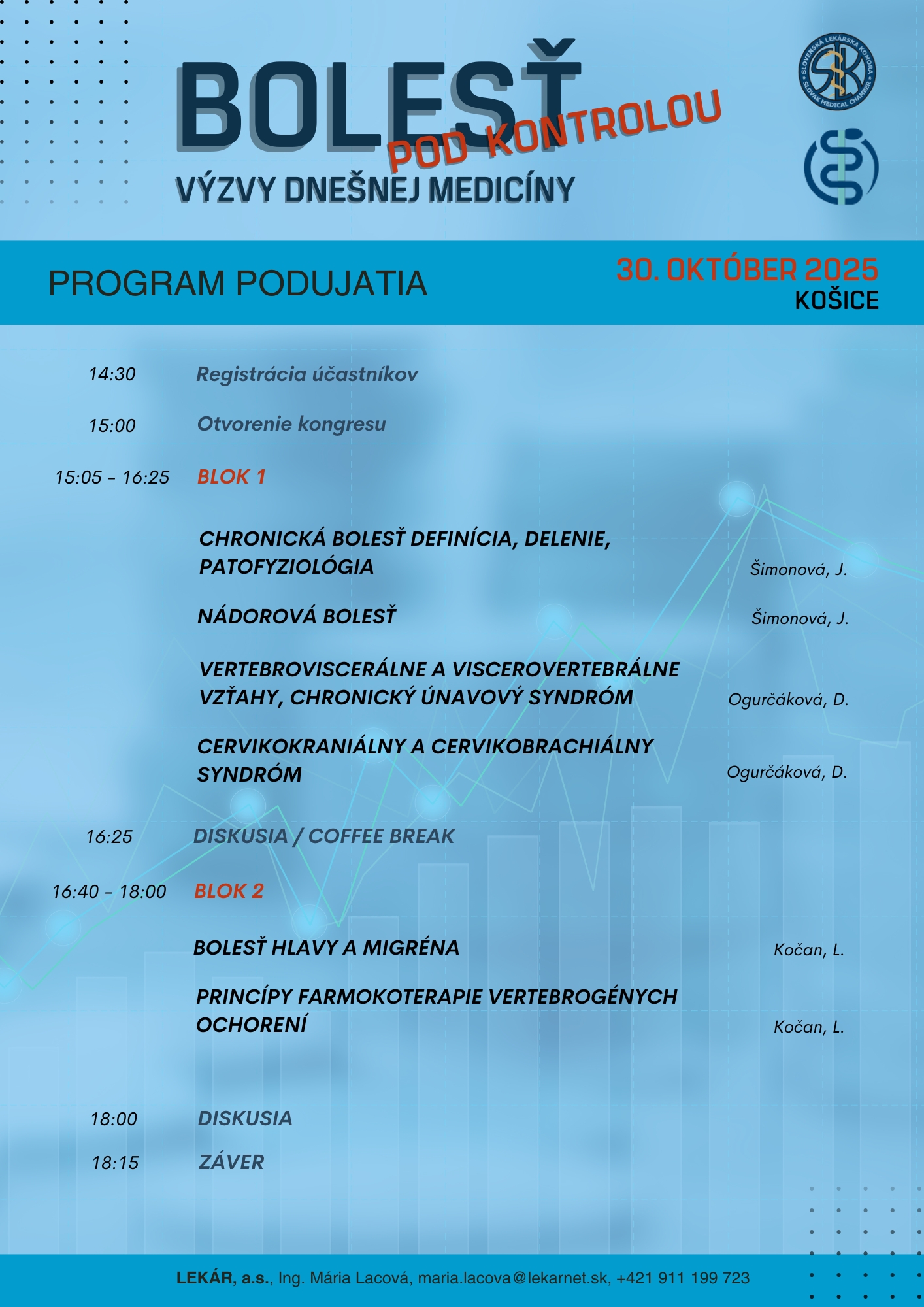 BOLESŤ POD KONTROLOU

VÝZVY DNEŠNEJ MEDICÍNY

SLOVENSKÁ LEKÁRSKA KOMORA SLOVAK MEDICAL CHAMBER

PROGRAM PODUJATIA

30. OKTÓBER 2025
KOŠICE

14:30 Registrácia účastníkov

15:00 Otvorenie kongresu

15:05 - 16:25 BLOK 1

CHRONICKÁ BOLESŤ DEFINÍCIA, DELENIE, PATOFYZIOLÓGIA Šimonová, J.

NÁDOROVÁ BOLESŤ Šimonová, J.

VERTEBROVISCERÁLNE A VISCEROVERTEBRÁLNE VZŤAHY, CHRONICKÝ ÚNAVOVÝ SYNDRÓM Ogurčáková, D.

CERVIKOKRANIÁLNY A CERVIKOBRACHIÁLNY SYNDRÓM Ogurčáková, D.

16:25 DISKUSIA / COFFEE BREAK

16:40 - 18:00 BLOK 2

BOLESŤ HLAVY A MIGRÉNA Kočan, L.

PRINCÍPY FARMOKOTERAPIE VERTEBROGÉNYCH OCHORENÍ Kočan, L.

18:00 DISKUSIA

18:15 ZÁVER

LEKÁR, a.s., Ing. Mária Lacová, maria.lacova@lekarnet.sk, +421 911 199 723